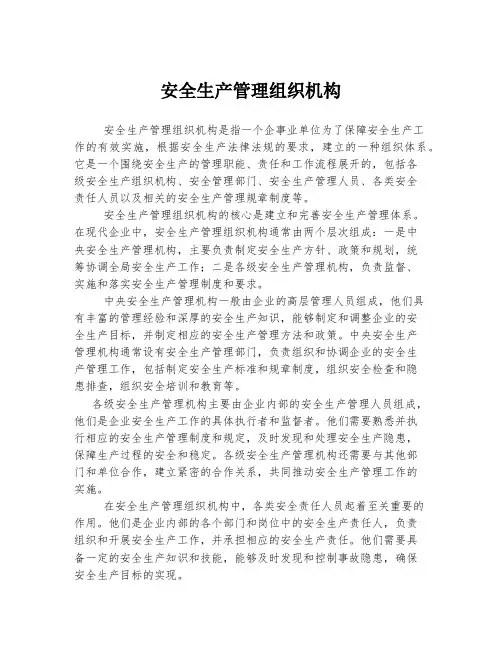 安全生产管理组织机构

安全生产管理组织机构是指一个企事业单位为了保障安全生产工作的有效实施，根据安全生产法律法规的要求，建立的一种组织体系。它是一个围绕安全生产的管理职能、责任和工作流程展开的，包括各级安全生产组织机构、安全管理部门、安全生产管理人员、各类安全责任人员以及相关的安全生产管理规章制度等。

安全生产管理组织机构的核心是建立和完善安全生产管理体系。在现代企业中，安全生产管理组织机构通常由两个层次组成：一是中央安全生产管理机构，主要负责制定安全生产方针、政策和规划，统筹协调全局安全生产工作；二是各级安全生产管理机构，负责监督、实施和落实安全生产管理制度和要求。

中央安全生产管理机构一般由企业的高层管理人员组成，他们具有丰富的管理经验和深厚的安全生产知识，能够制定和调整企业的安全生产目标，并制定相应的安全生产管理方法和政策。中央安全生产管理机构通常设有安全生产管理部门，负责组织和协调企业的安全生产管理工作，包括制定安全生产标准和规章制度，组织安全检查和隐患排查，组织安全培训和教育等。

各级安全生产管理机构主要由企业内部的安全生产管理人员组成，他们是企业安全生产工作的具体执行者和监督者。他们需要熟悉并执行相应的安全生产管理制度和规定，及时发现和处理安全生产隐患，保障生产过程的安全和稳定。各级安全生产管理机构还需要与其他部门和单位合作，建立紧密的合作关系，共同推动安全生产管理工作的实施。

在安全生产管理组织机构中，各类安全责任人员起着至关重要的作用。他们是企业内部的各个部门和岗位中的安全生产责任人，负责组织和开展安全生产工作，并承担相应的安全生产责任。他们需要具备一定的安全生产知识和技能，能够及时发现和控制事故隐患，确保安全生产目标的实现。